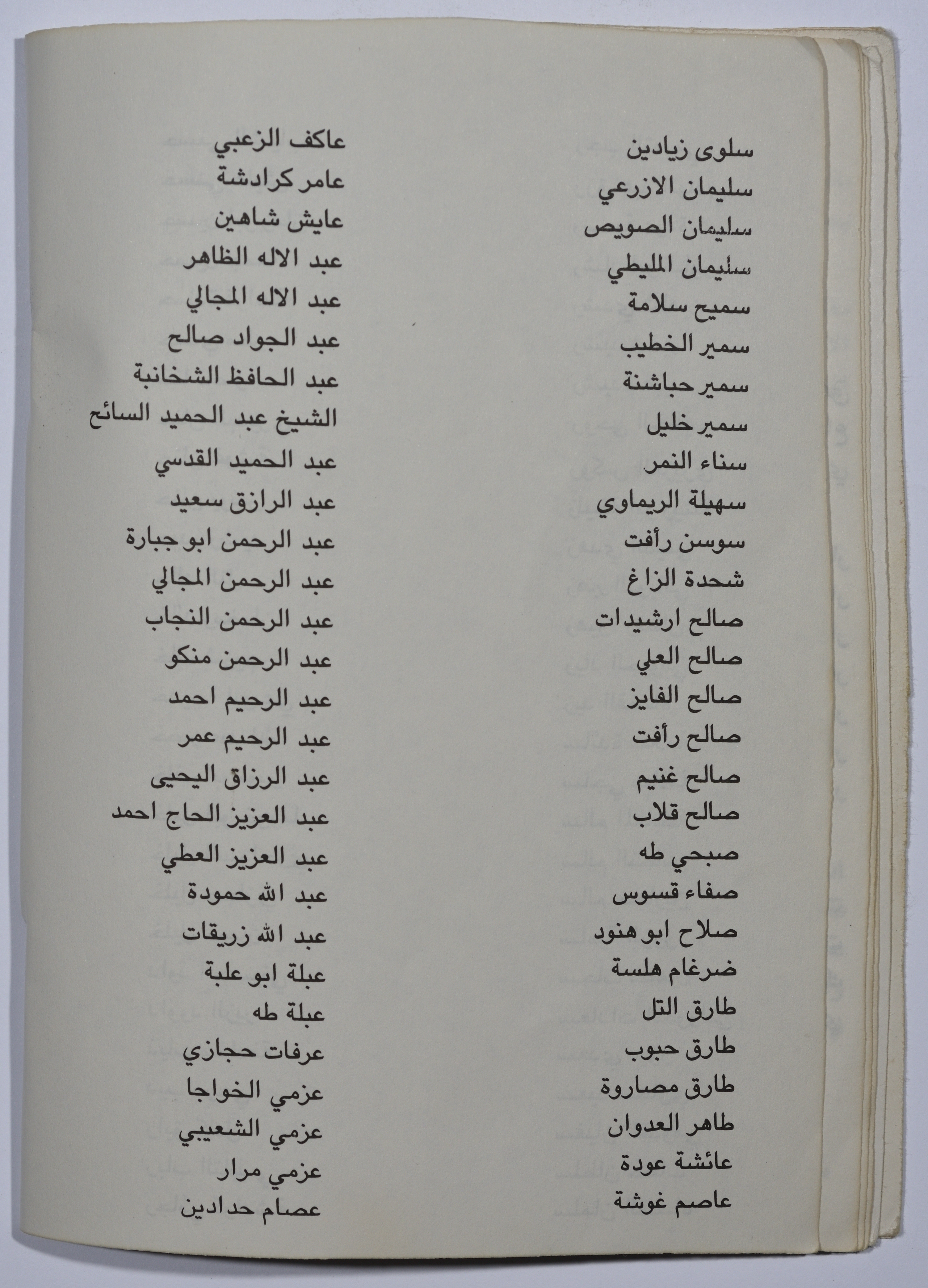 سلوى زيادين
سليمان الازرعي
سليمان الصويص
سليمان المليطي
سميح سلامة
سمير الخطيب
سمير حباشنة
سمير خليل
سناء النمر
سهيلة الريماوي
سوسن رأفت
شحدة الزاغ
صالح ارشيدات
صالح العلي
صالح الفايز
صالح رأفت
صالح غنيم
صالح قلاب
صبحي طه
صفاء قسوس
صلاح ابو هنود
ضرغام هلسة
طارق التل
طارق حبوب
طارق مصاروة
طاهر العدوان
عائشة عودة
عاصم غوشة

عاكف الزعبي
عامر كرادشة
عايش شاهين
عبد الاله الظاهر
عبد الاله المجالي
عبد الجواد صالح
عبد الحافظ الشخانبة
الشيخ عبد الحميد السائح
عبد الحميد القدسي
عبد الرازق سعيد
عبد الرحمن ابو جبارة
عبد الرحمن المجالي
عبد الرحمن النجاب
عبد الرحمن منكو
عبد الرحيم احمد
عبد الرحيم عمر
عبد الرزاق اليحيى
عبد العزيز الحاج احمد
عبد العزيز العطي
عبد الله حمودة
عبد الله زريقات
عبلة ابو علبة
عبلة طه
عرفات حجازي
عزمي الخواجا
عزمي الشعيبي
عزمي مرار
عصام حدادين